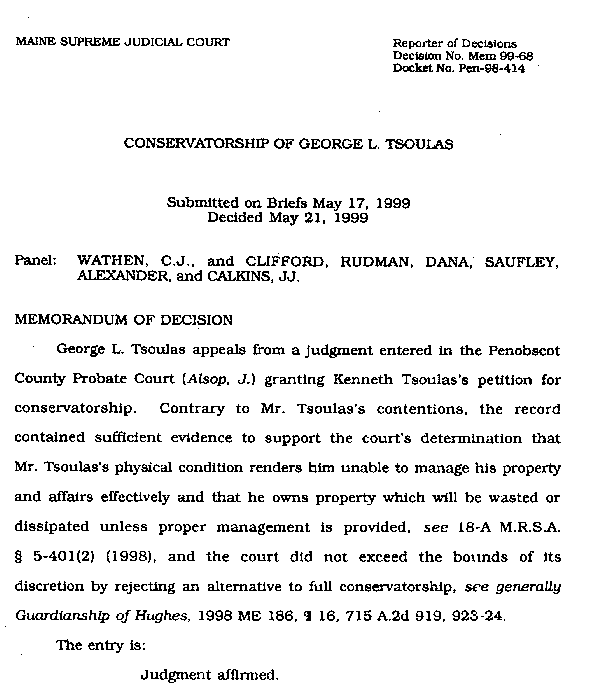 MAINE SUPREME JUDICIAL COURT

Reporter of Decisions
Decision No. Mem 99-68
Docket No. Pen-98-414

CONSERVATORSHIP OF GEORGE L. TSOULAS

Submitted on Briefs May 17, 1999
Decided May 21, 1999

Panel: WATHEN, C.J., and CLIFFORD, RUDMAN, DANA, SAUFLEY, ALEXANDER, and CALKINS, JJ.

MEMORANDUM OF DECISION

George L. Tsoulas appeals from a judgment entered in the Penobscot County Probate Court (Alsop, J.) granting Kenneth Tsoulas's petition for conservatorship. Contrary to Mr. Tsoulas's contentions, the record contained sufficient evidence to support the court's determination that Mr. Tsoulas's physical condition renders him unable to manage his property and affairs effectively and that he owns property which will be wasted or dissipated unless proper management is provided, see 18-A M.R.S.A. § 5-401(2) (1998), and the court did not exceed the bounds of its discretion by rejecting an alternative to full conservatorship, see generally Guardianship of Hughes, 1998 ME 186, ¶ 16, 715 A.2d 919, 923-24.

The entry is:

Judgment affirmed.